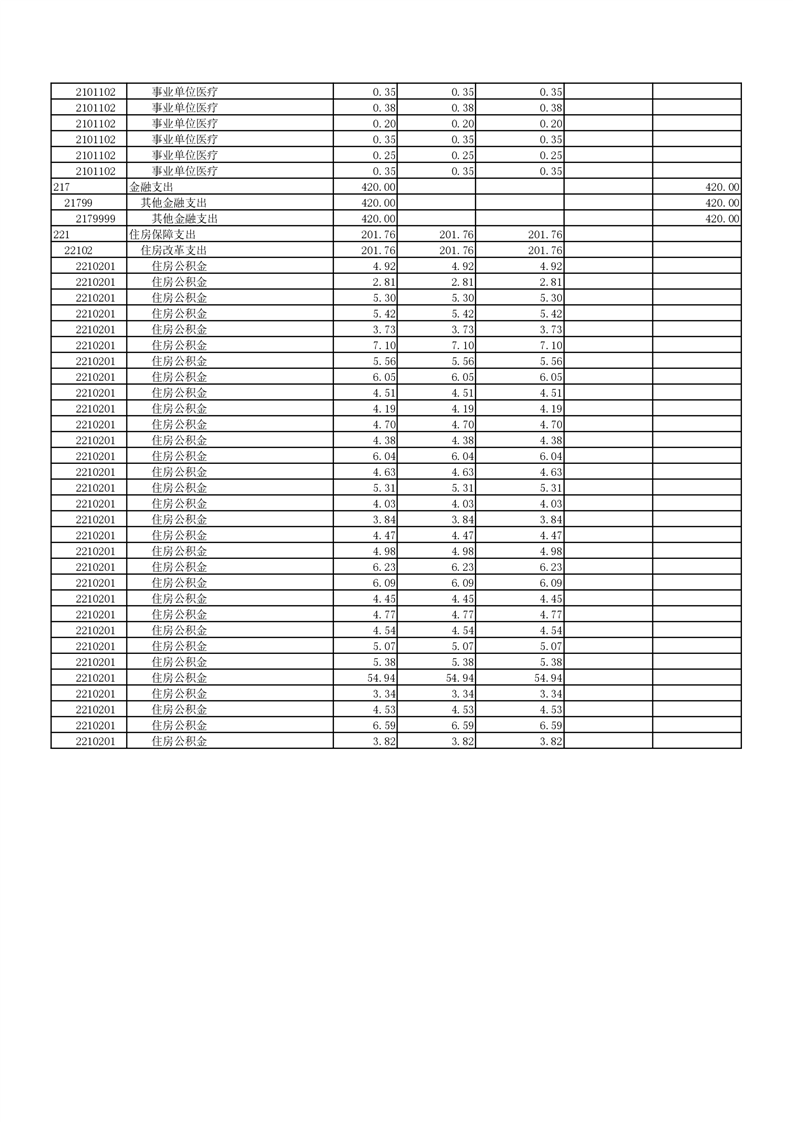 | | | | | | | |
|---|---|---|---|---|---|---|
| 2101102 | 事业单位医疗 | 0.35 | 0.35 | 0.35 | | |
| 2101102 | 事业单位医疗 | 0.38 | 0.38 | 0.38 | | |
| 2101102 | 事业单位医疗 | 0.20 | 0.20 | 0.20 | | |
| 2101102 | 事业单位医疗 | 0.35 | 0.35 | 0.35 | | |
| 2101102 | 事业单位医疗 | 0.25 | 0.25 | 0.25 | | |
| 2101102 | 事业单位医疗 | 0.35 | 0.35 | 0.35 | | |
| 217 | 金融支出 | 420.00 | | | | 420.00 |
| 21799 | 其他金融支出 | 420.00 | | | | 420.00 |
| 2179999 | 其他金融支出 | 420.00 | | | | 420.00 |
| 221 | 住房保障支出 | 201.76 | 201.76 | 201.76 | | |
| 22102 | 住房改革支出 | 201.76 | 201.76 | 201.76 | | |
| 2210201 | 住房公积金 | 4.92 | 4.92 | 4.92 | | |
| 2210201 | 住房公积金 | 2.81 | 2.81 | 2.81 | | |
| 2210201 | 住房公积金 | 5.30 | 5.30 | 5.30 | | |
| 2210201 | 住房公积金 | 5.42 | 5.42 | 5.42 | | |
| 2210201 | 住房公积金 | 3.73 | 3.73 | 3.73 | | |
| 2210201 | 住房公积金 | 7.10 | 7.10 | 7.10 | | |
| 2210201 | 住房公积金 | 5.56 | 5.56 | 5.56 | | |
| 2210201 | 住房公积金 | 6.05 | 6.05 | 6.05 | | |
| 2210201 | 住房公积金 | 4.51 | 4.51 | 4.51 | | |
| 2210201 | 住房公积金 | 4.19 | 4.19 | 4.19 | | |
| 2210201 | 住房公积金 | 4.70 | 4.70 | 4.70 | | |
| 2210201 | 住房公积金 | 4.38 | 4.38 | 4.38 | | |
| 2210201 | 住房公积金 | 6.04 | 6.04 | 6.04 | | |
| 2210201 | 住房公积金 | 4.63 | 4.63 | 4.63 | | |
| 2210201 | 住房公积金 | 5.31 | 5.31 | 5.31 | | |
| 2210201 | 住房公积金 | 4.03 | 4.03 | 4.03 | | |
| 2210201 | 住房公积金 | 3.84 | 3.84 | 3.84 | | |
| 2210201 | 住房公积金 | 4.47 | 4.47 | 4.47 | | |
| 2210201 | 住房公积金 | 4.98 | 4.98 | 4.98 | | |
| 2210201 | 住房公积金 | 6.23 | 6.23 | 6.23 | | |
| 2210201 | 住房公积金 | 6.09 | 6.09 | 6.09 | | |
| 2210201 | 住房公积金 | 4.45 | 4.45 | 4.45 | | |
| 2210201 | 住房公积金 | 4.77 | 4.77 | 4.77 | | |
| 2210201 | 住房公积金 | 4.54 | 4.54 | 4.54 | | |
| 2210201 | 住房公积金 | 5.07 | 5.07 | 5.07 | | |
| 2210201 | 住房公积金 | 5.38 | 5.38 | 5.38 | | |
| 2210201 | 住房公积金 | 54.94 | 54.94 | 54.94 | | |
| 2210201 | 住房公积金 | 3.34 | 3.34 | 3.34 | | |
| 2210201 | 住房公积金 | 4.53 | 4.53 | 4.53 | | |
| 2210201 | 住房公积金 | 6.59 | 6.59 | 6.59 | | |
| 2210201 | 住房公积金 | 3.82 | 3.82 | 3.82 | | |